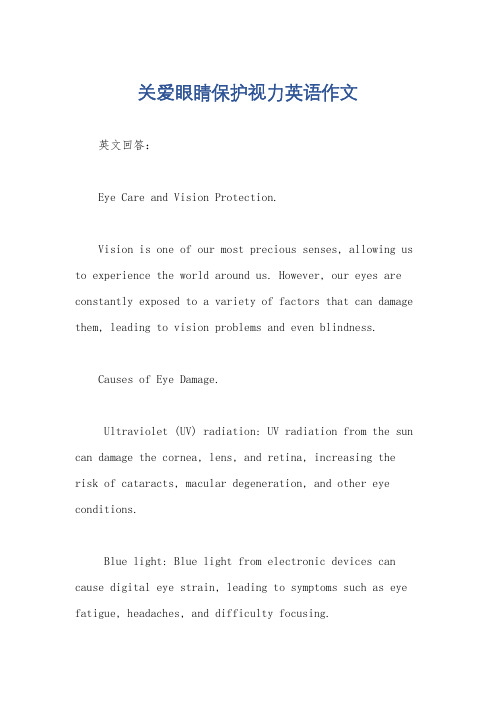 关爱眼睛保护视力英语作文

英文回答：

Eye Care and Vision Protection.

Vision is one of our most precious senses, allowing us to experience the world around us. However, our eyes are constantly exposed to a variety of factors that can damage them, leading to vision problems and even blindness.

Causes of Eye Damage.

Ultraviolet (UV) radiation: UV radiation from the sun can damage the cornea, lens, and retina, increasing the risk of cataracts, macular degeneration, and other eye conditions.

Blue light: Blue light from electronic devices can cause digital eye strain, leading to symptoms such as eye fatigue, headaches, and difficulty focusing.